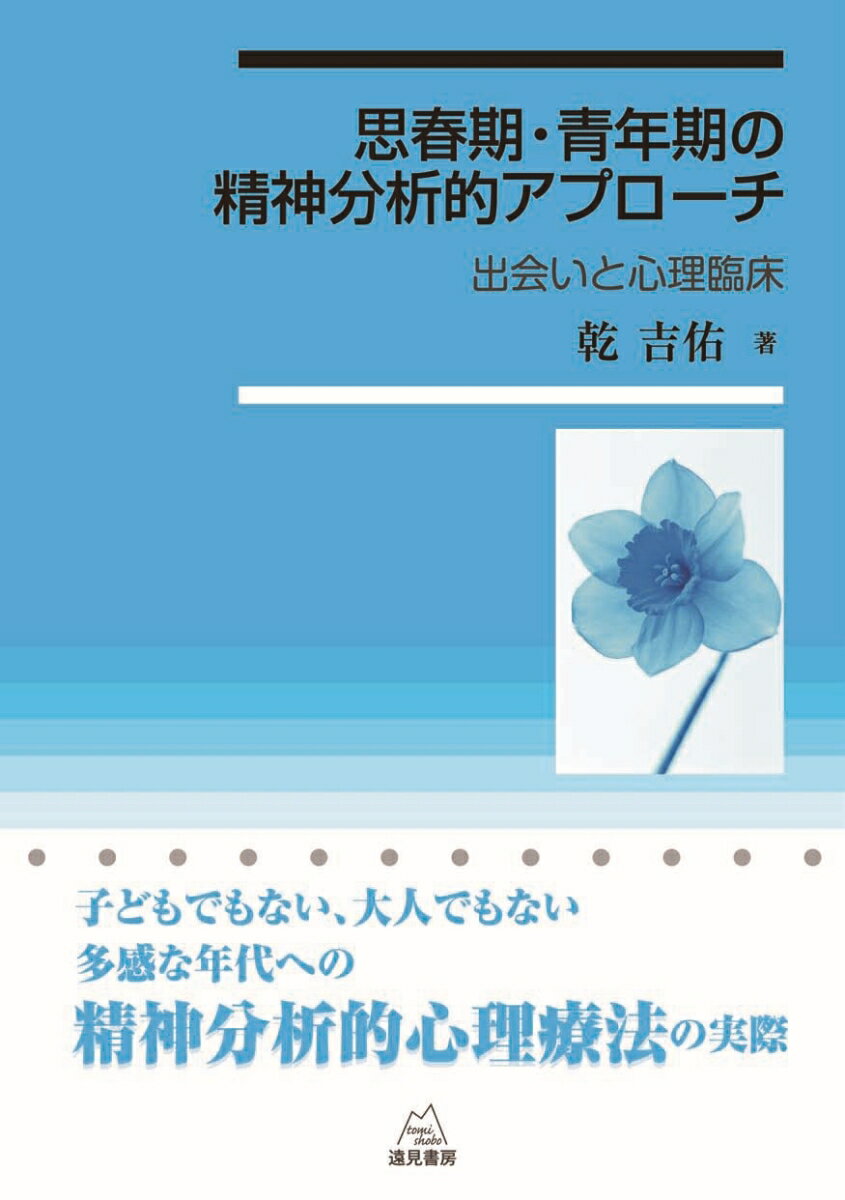 思春期・青年期の
精神分析的アプローチ

出会いと心理臨床

乾 吉佑 著

子どもでもない、大人でもない
多感な年代への
精神分析的心理療法の実際

tomi shobo
遠見書房